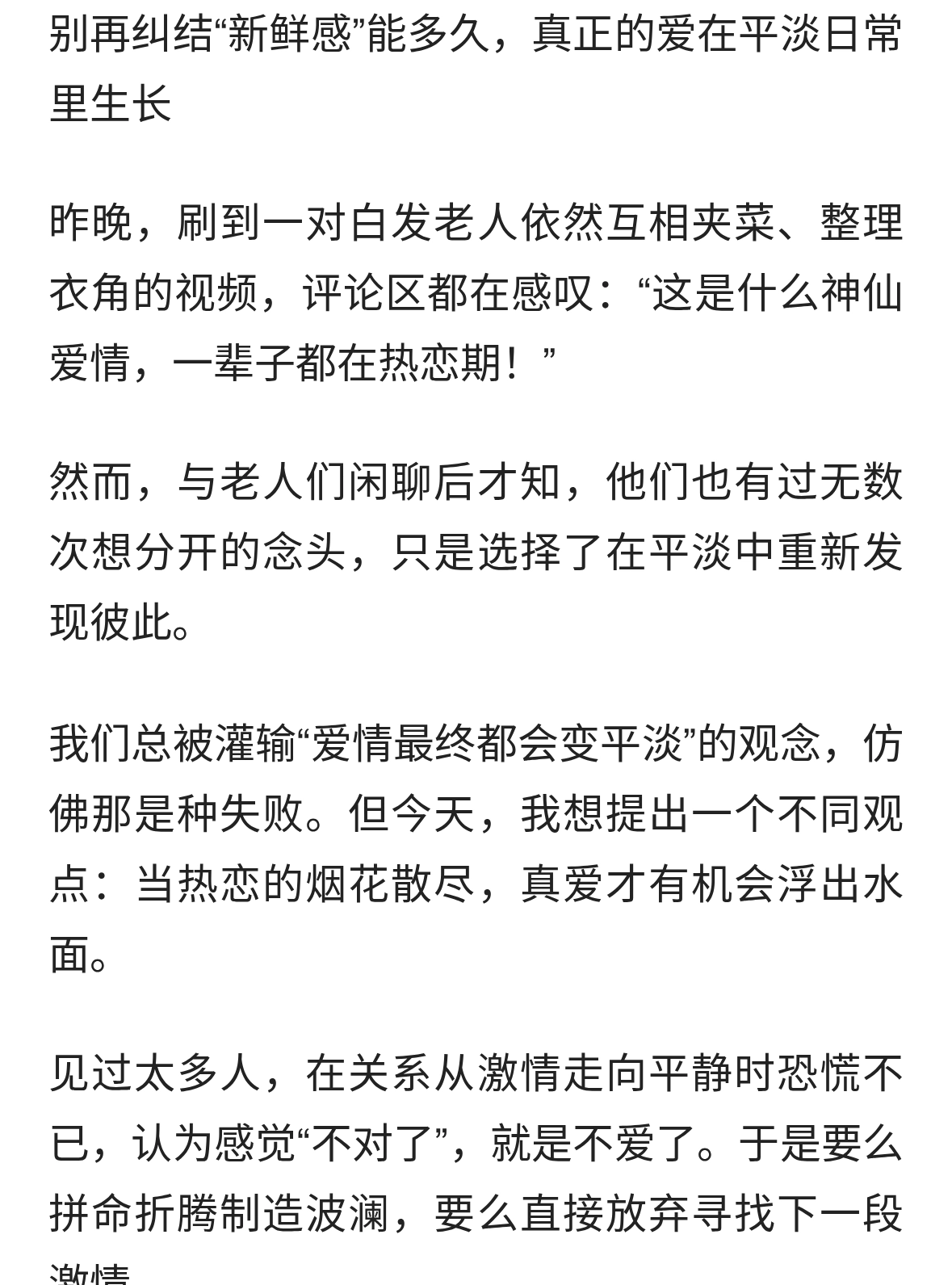 别再纠结“新鲜感”能多久，真正的爱在平淡日常里生长

昨晚，刷到一对白发老人依然互相夹菜、整理衣角的视频，评论区都在感叹：“这是什么神仙爱情，一辈子都在热恋期！”

然而，与老人们闲聊后才知，他们也有过无数次想分开的念头，只是选择了在平淡中重新发现彼此。

我们总被灌输“爱情最终都会变平淡”的观念，仿佛那是种失败。但今天，我想提出一个不同观点：当热恋的烟花散尽，真爱才有机会浮出水面。

见过太多人，在关系从激情走向平静时恐慌不已，认为感觉“不对了”，就是不爱了。于是要么拼命折腾制造波澜，要么直接放弃寻找下一段激情